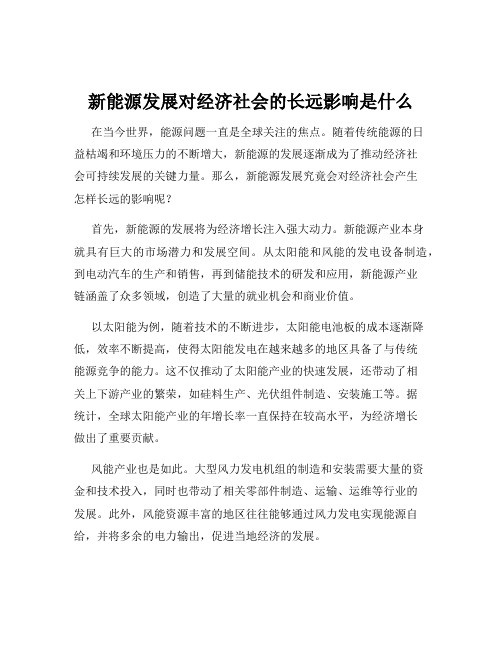 新能源发展对经济社会的长远影响是什么

在当今世界，能源问题一直是全球关注的焦点。随着传统能源的日益枯竭和环境压力的不断增大，新能源的发展逐渐成为了推动经济社会可持续发展的关键力量。那么，新能源发展究竟会对经济社会产生怎样长远的影响呢？

首先，新能源的发展将为经济增长注入强大动力。新能源产业本身就具有巨大的市场潜力和发展空间。从太阳能和风能的发电设备制造，到电动汽车的生产和销售，再到储能技术的研发和应用，新能源产业链涵盖了众多领域，创造了大量的就业机会和商业价值。

以太阳能为例，随着技术的不断进步，太阳能电池板的成本逐渐降低，效率不断提高，使得太阳能发电在越来越多的地区具备了与传统能源竞争的能力。这不仅推动了太阳能产业的快速发展，还带动了相关上下游产业的繁荣，如硅料生产、光伏组件制造、安装施工等。据统计，全球太阳能产业的年增长率一直保持在较高水平，为经济增长做出了重要贡献。

风能产业也是如此。大型风力发电机组的制造和安装需要大量的资金和技术投入，同时也带动了相关零部件制造、运输、运维等行业的发展。此外，风能资源丰富的地区往往能够通过风力发电实现能源自给，并将多余的电力输出，促进当地经济的发展。